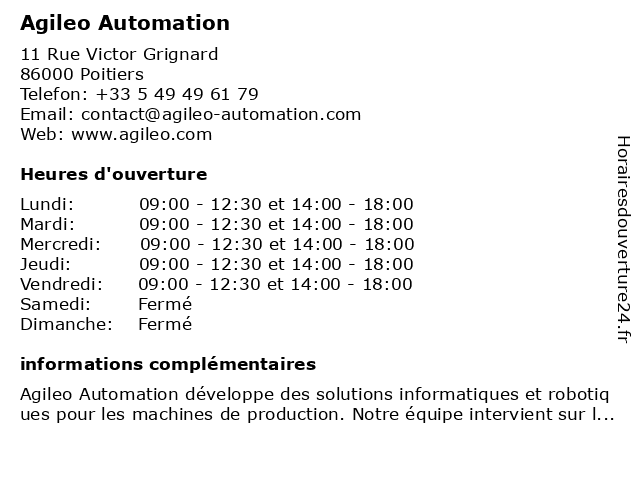 Agileo Automation

11 Rue Victor Grignard
86000 Poitiers
Telefon: +33 5 49 49 61 79
Email: contact@agileo-automation.com
Web: www.agileo.com

Heures d'ouverture

| | |
|---|---|
| Lundi: | 09:00 - 12:30 et 14:00 - 18:00 |
| Mardi: | 09:00 - 12:30 et 14:00 - 18:00 |
| Mercredi: | 09:00 - 12:30 et 14:00 - 18:00 |
| Jeudi: | 09:00 - 12:30 et 14:00 - 18:00 |
| Vendredi: | 09:00 - 12:30 et 14:00 - 18:00 |
| Samedi: | Fermé |
| Dimanche: | Fermé |

informations complémentaires

Agileo Automation développe des solutions informatiques et robotiques pour les machines de production. Notre équipe intervient sur l...

Horairesdouverture24.fr